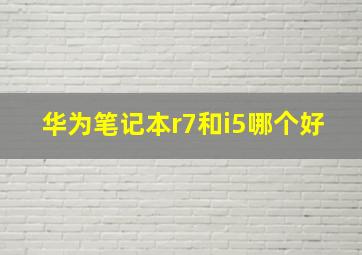 华为笔记本r7和i5哪个好